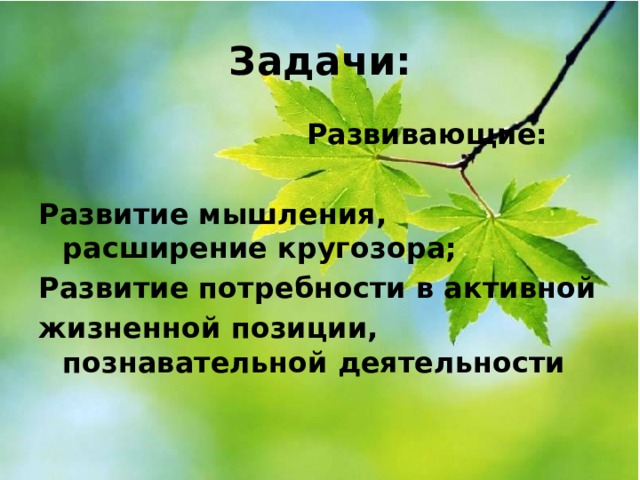 Задачи:

Развивающие:

Развитие мышления, расширение кругозора;

Развитие потребности в активной

жизненной позиции, познавательной деятельности